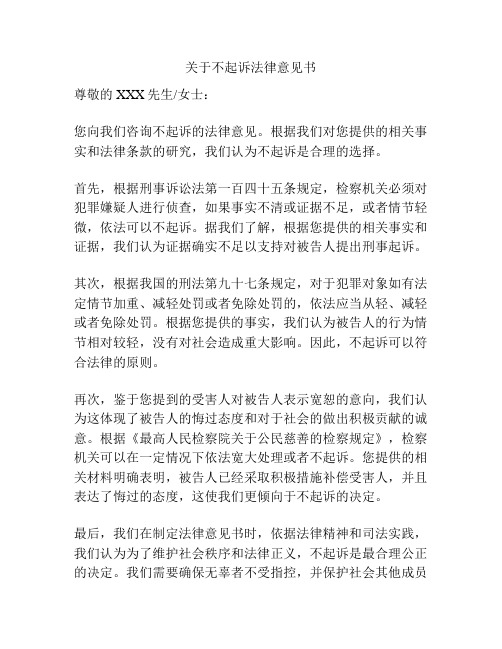 关于不起诉法律意见书

尊敬的 XXX 先生/女士：

您向我们咨询不起诉的法律意见。根据我们对您提供的相关事实和法律条款的研究，我们认为不起诉是合理的选择。

首先，根据刑事诉讼法第一百四十五条规定，检察机关必须对犯罪嫌疑人进行侦查，如果事实不清或证据不足，或者情节轻微，依法可以不起诉。据我们了解，根据您提供的相关事实和证据，我们认为证据确实不足以支持对被告人提出刑事起诉。

其次，根据我国的刑法第九十七条规定，对于犯罪对象如有法定情节加重、减轻处罚或者免除处罚的，依法应当从轻、减轻或者免除处罚。根据您提供的事实，我们认为被告人的行为情节相对较轻，没有对社会造成重大影响。因此，不起诉可以符合法律的原则。

再次，鉴于您提到的受害人对被告人表示宽恕的意向，我们认为这体现了被告人的悔过态度和对于社会的做出积极贡献的诚意。根据《最高人民检察院关于公民慈善的检察规定》，检察机关可以在一定情况下依法宽大处理或者不起诉。您提供的相关材料明确表明，被告人已经采取积极措施补偿受害人，并且表达了悔过的态度，这使我们更倾向于不起诉的决定。

最后，我们在制定法律意见书时，依据法律精神和司法实践，我们认为为了维护社会秩序和法律正义，不起诉是最合理公正的决定。我们需要确保无辜者不受指控，并保护社会其他成员